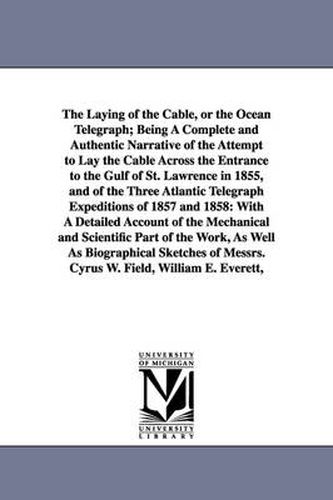 The Laying of the Cable, or the Ocean Telegraph; Being A Complete and Authentic Narrative of the Attempt to Lay the Cable Across the Entrance to the Gulf of St. Lawrence in 1855, and of the Three Atlantic Telegraph Expeditions of 1857 and 1858: With A Detailed Account of the Mechanical and Scientific Part of the Work, As Well As Biographical Sketches of Messrs. Cyrus W. Field, William E. Everett,

UNIVERSITY OF MICHIGAN
M
UNIVERSITY LIBRARY